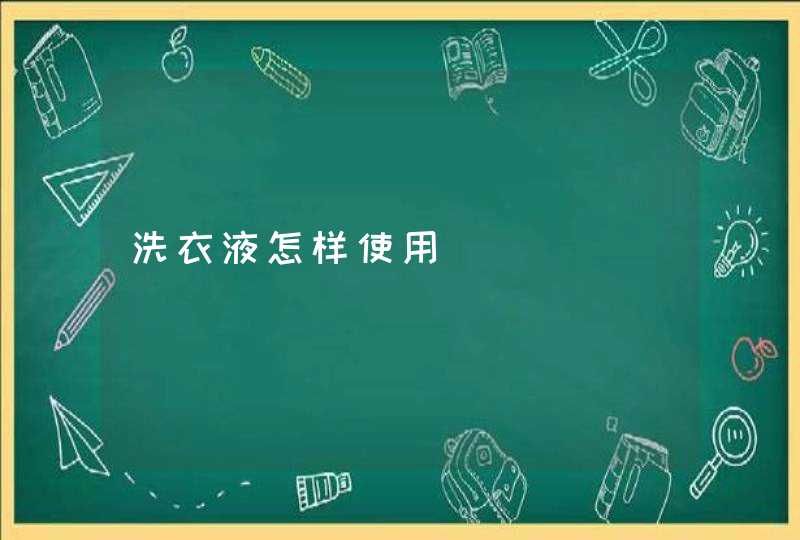 洗衣液怎样使用